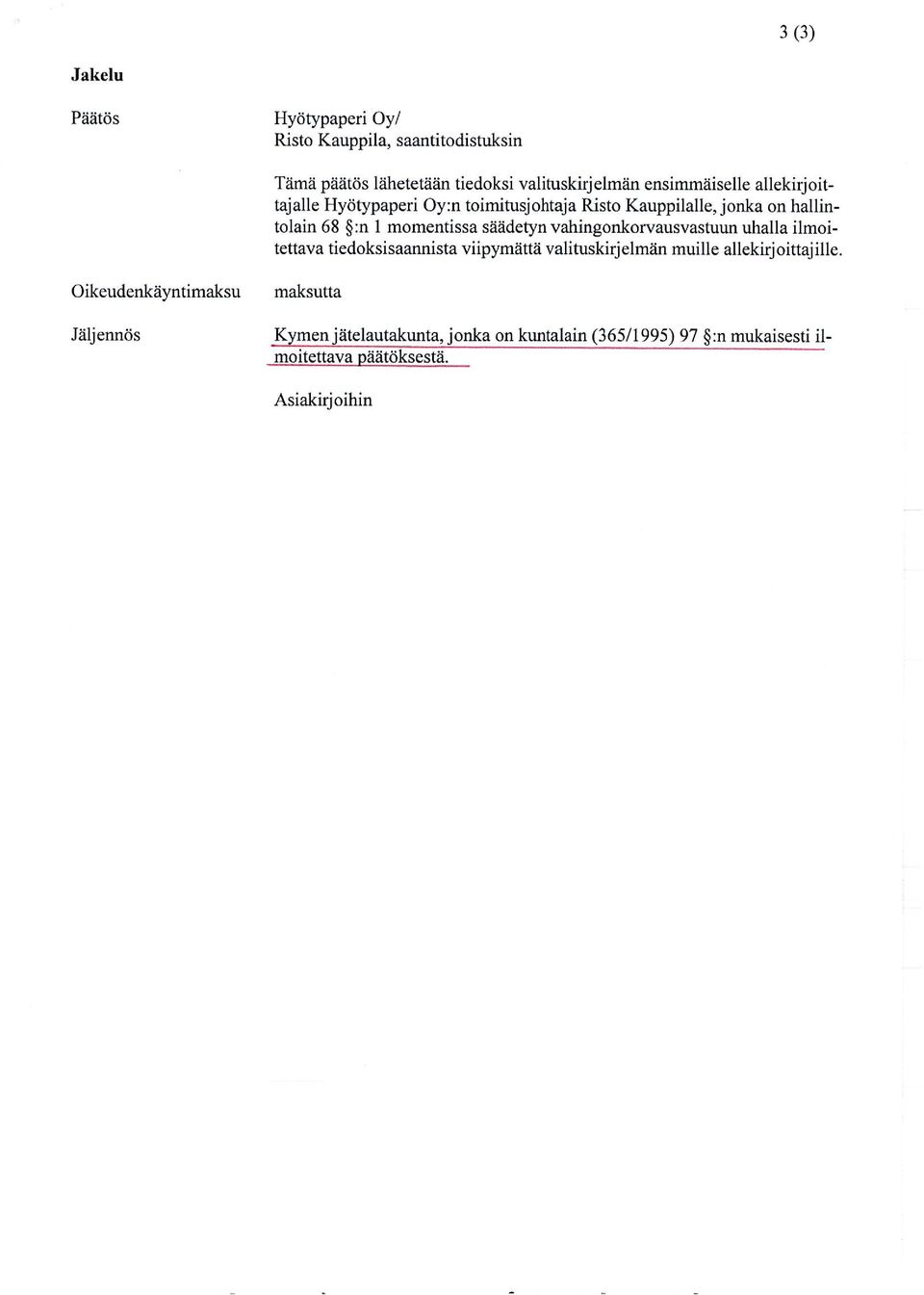 3 (3)

Jakelu

Päätös

Hyötypaperi Oy/
Risto Kauppila, saantitodistuksin

Tämä päätös lähetetään tiedoksi valituskirjelmän ensimmäiselle allekirjoittajalle Hyötypaperi Oy:n toimitusjohtaja Risto Kauppilalle, jonka on hallintolain 68 §:n 1 momentissa säädetyn vahingonkorvausvastuun uhalla ilmoitettava tiedoksisaannista viipymättä valituskirjelmän muille allekirjoittajille.

Oikeudenkäyntimaksu

maksutta

Jäljennös

Kymen jätelautakunta, jonka on kuntalain (365/1995) 97 §:n mukaisesti ilmoitettava päätöksestä.

Asiakirjoihin